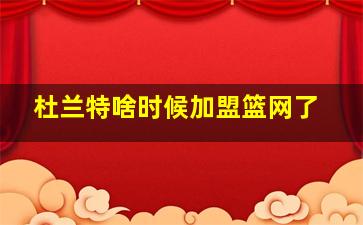 杜兰特啥时候加盟篮网了